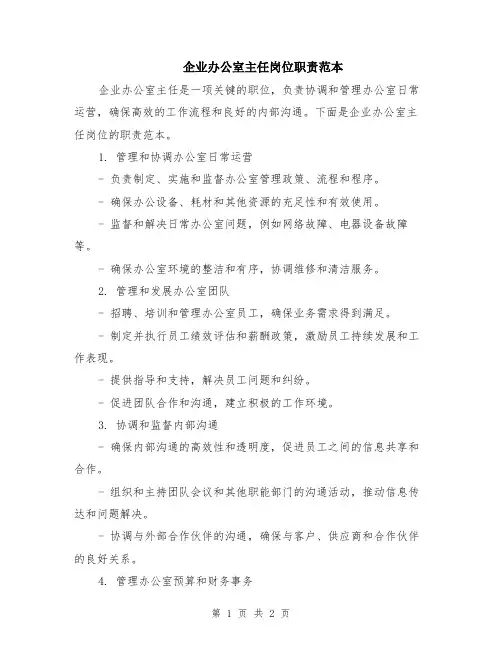 企业办公室主任岗位职责范本

企业办公室主任是一项关键的职位，负责协调和管理办公室日常运营，确保高效的工作流程和良好的内部沟通。下面是企业办公室主任岗位的职责范本。

1. 管理和协调办公室日常运营

- 负责制定、实施和监督办公室管理政策、流程和程序。

- 确保办公设备、耗材和其他资源的充足性和有效使用。

- 监督和解决日常办公室问题，例如网络故障、电器设备故障等。

- 确保办公室环境的整洁和有序，协调维修和清洁服务。

2. 管理和发展办公室团队

- 招聘、培训和管理办公室员工，确保业务需求得到满足。

- 制定并执行员工绩效评估和薪酬政策，激励员工持续发展和工作表现。

- 提供指导和支持，解决员工问题和纠纷。

- 促进团队合作和沟通，建立积极的工作环境。

3. 协调和监督内部沟通

- 确保内部沟通的高效性和透明度，促进员工之间的信息共享和合作。

- 组织和主持团队会议和其他职能部门的沟通活动，推动信息传达和问题解决。

- 协调与外部合作伙伴的沟通，确保与客户、供应商和合作伙伴的良好关系。

4. 管理办公室预算和财务事务

第 1 页 共 2 页